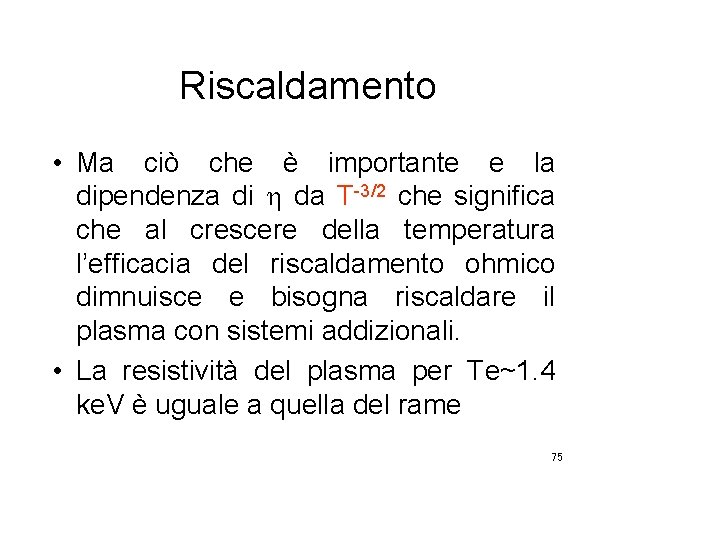 Riscaldamento

• Ma ciò che è importante e la dipendenza di $\eta$ da $T^{-3/2}$ che significa che al crescere della temperatura l'efficacia del riscaldamento ohmico dimnuisce e bisogna riscaldare il plasma con sistemi addizionali.

• La resistività del plasma per Te~1.4 keV è uguale a quella del rame

75